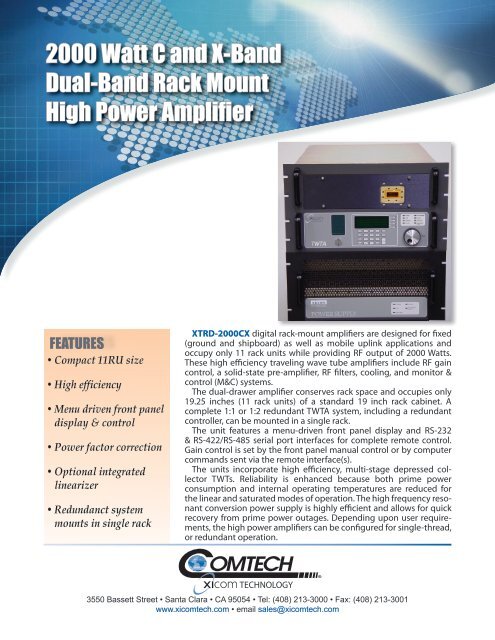 2000 Watt C and X-Band Dual-Band Rack Mount High Power Amplifier

TWTA

POWER SUPPLY

FEATURES

• Compact 11RU size

• High efficiency

• Menu driven front panel display & control

• Power factor correction

• Optional integrated linearizer

• Redundanct system mounts in single rack

XTRD-2000CX digital rack-mount amplifiers are designed for fixed (ground and shipboard) as well as mobile uplink applications and occupy only 11 rack units while providing RF output of 2000 Watts. These high efficiency traveling wave tube amplifiers include RF gain control, a solid-state pre-amplifier, RF filters, cooling, and monitor & control (M&C) systems.

The dual-drawer amplifier conserves rack space and occupies only 19.25 inches (11 rack units) of a standard 19 inch rack cabinet. A complete 1:1 or 1:2 redundant TWTA system, including a redundant controller, can be mounted in a single rack.

The unit features a menu-driven front panel display and RS-232 & RS-422/RS-485 serial port interfaces for complete remote control. Gain control is set by the front panel manual control or by computer commands sent via the remote interface(s).

The units incorporate high efficiency, multi-stage depressed collector TWTs. Reliability is enhanced because both prime power consumption and internal operating temperatures are reduced for the linear and saturated modes of operation. The high frequency resonant conversion power supply is highly efficient and allows for quick recovery from prime power outages. Depending upon user requirements, the high power amplifiers can be configured for single-thread, or redundant operation.

COMTECH
XICOM TECHNOLOGY

3550 Bassett Street • Santa Clara • CA 95054 • Tel: (408) 213-3000 • Fax: (408) 213-3001
www.xicomtech.com • email sales@xicomtech.com